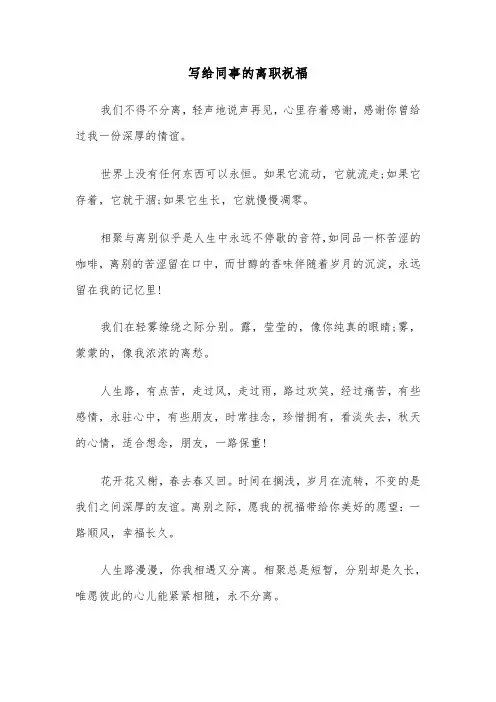 写给同事的离职祝福

我们不得不分离，轻声地说声再见，心里存着感谢，感谢你曾给过我一份深厚的情谊。

世界上没有任何东西可以永恒。如果它流动，它就流走;如果它存着，它就干涸;如果它生长，它就慢慢凋零。

相聚与离别似乎是人生中永远不停歇的音符,如同品一杯苦涩的咖啡，离别的苦涩留在口中，而甘醇的香味伴随着岁月的沉淀，永远留在我的记忆里!

我们在轻雾缭绕之际分别。露，莹莹的，像你纯真的眼睛;雾，蒙蒙的，像我浓浓的离愁。

人生路，有点苦，走过风，走过雨，路过欢笑，经过痛苦，有些感情，永驻心中，有些朋友，时常挂念，珍惜拥有，看淡失去，秋天的心情，适合想念，朋友，一路保重!

花开花又榭，春去春又回。时间在搁浅，岁月在流转，不变的是我们之间深厚的友谊。离别之际，愿我的祝福带给你美好的愿望：一路顺风，幸福长久。

人生路漫漫，你我相遇又分离。相聚总是短暂，分别却是久长，唯愿彼此的心儿能紧紧相随，永不分离。